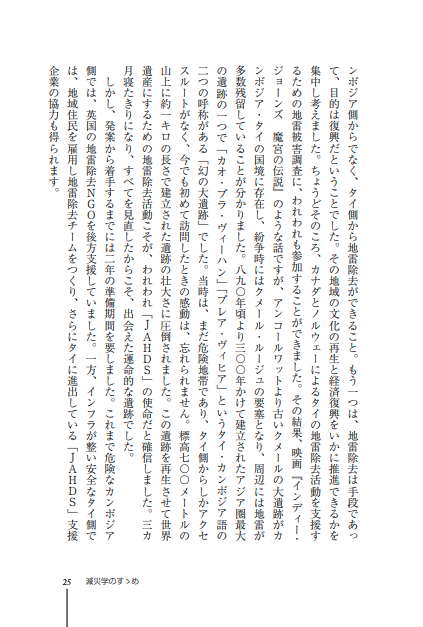 ンボジア側からでなく、タイ側から地雷除去ができること。もう一つは、地雷除去は手段であって、目的は復興だということでした。その地域の文化の再生と経済復興をいかに推進できるかを集中し考えました。ちょうどそのころ、カナダとノルウェーによるタイの地雷除去活動を支援するための地雷被害調査に、われわれも参加することができました。その結果、映画『インディー・ジョーンズ　魔宮の伝説』のような話ですが、アンコールワットより古いクメールの大遺跡がカンボジア・タイの国境に存在し、紛争時にはクメール・ルージュの要塞となり、周辺には地雷が多数残留していることが分かりました。八九〇年頃より三〇〇年かけて建立されたアジア圏最大の遺跡の一つで「カオ・プラ・ヴィーハン」「プレア・ヴィヒア」というタイ・カンボジア語の二つの呼称がある「幻の大遺跡」でした。当時は、まだ危険地帯であり、タイ側からしかアクセスルートがなく、今でも初めて訪問したときの感動は、忘れられません。標高七〇〇メートルの山上に約一キロの長さで建立された遺跡の壮大さに圧倒されました。この遺跡を再生させて世界遺産にするための地雷除去活動こそが、われわれ「JAHDS」の使命だと確信しました。三カ月寝たきりになり、すべてを見直したからこそ、出会えた運命的な遺跡でした。

しかし、発案から着手するまでには二年の準備期間を要しました。これまで危険なカンボジア側では、英国の地雷除去NGOを後方支援していました。一方、インフラが整い安全なタイ側では、地域住民を雇用し地雷除去チームをつくり、さらにタイに進出している「JAHDS」支援企業の協力も得られます。

25　減災学のすゝめ